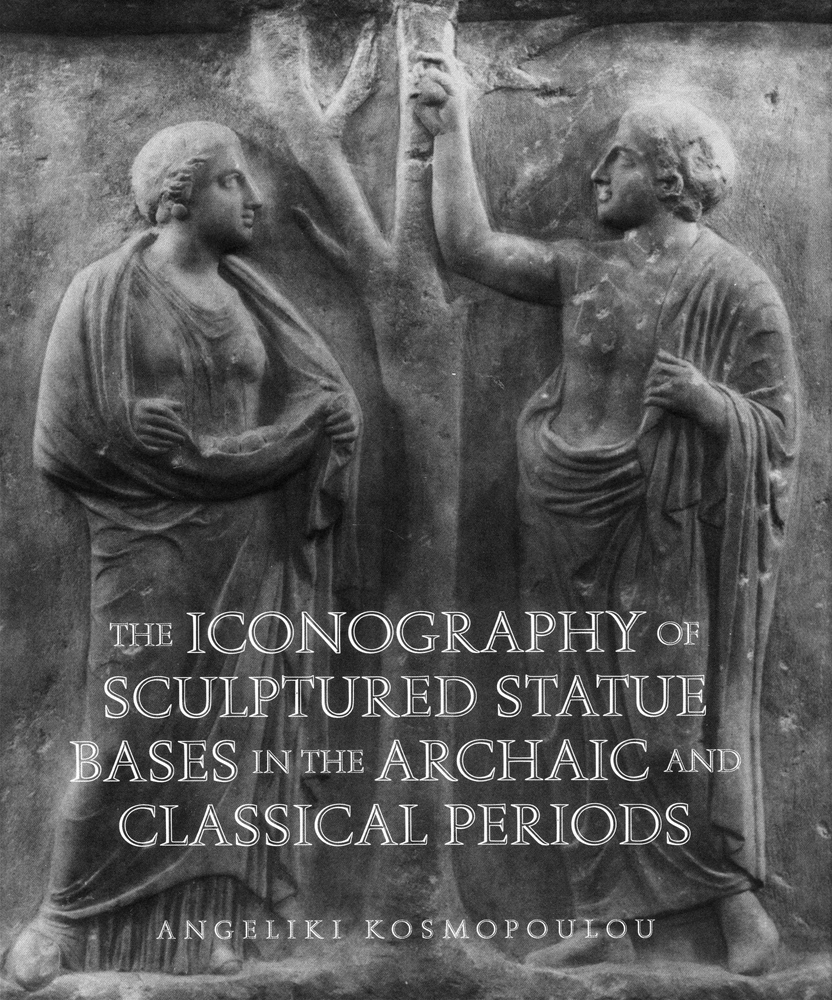 THE ICONOGRAPHY OF SCULPTURED STATUE BASES IN THE ARCHAIC AND CLASSICAL PERIODS

ANGELIKI KOSMOPOULOU